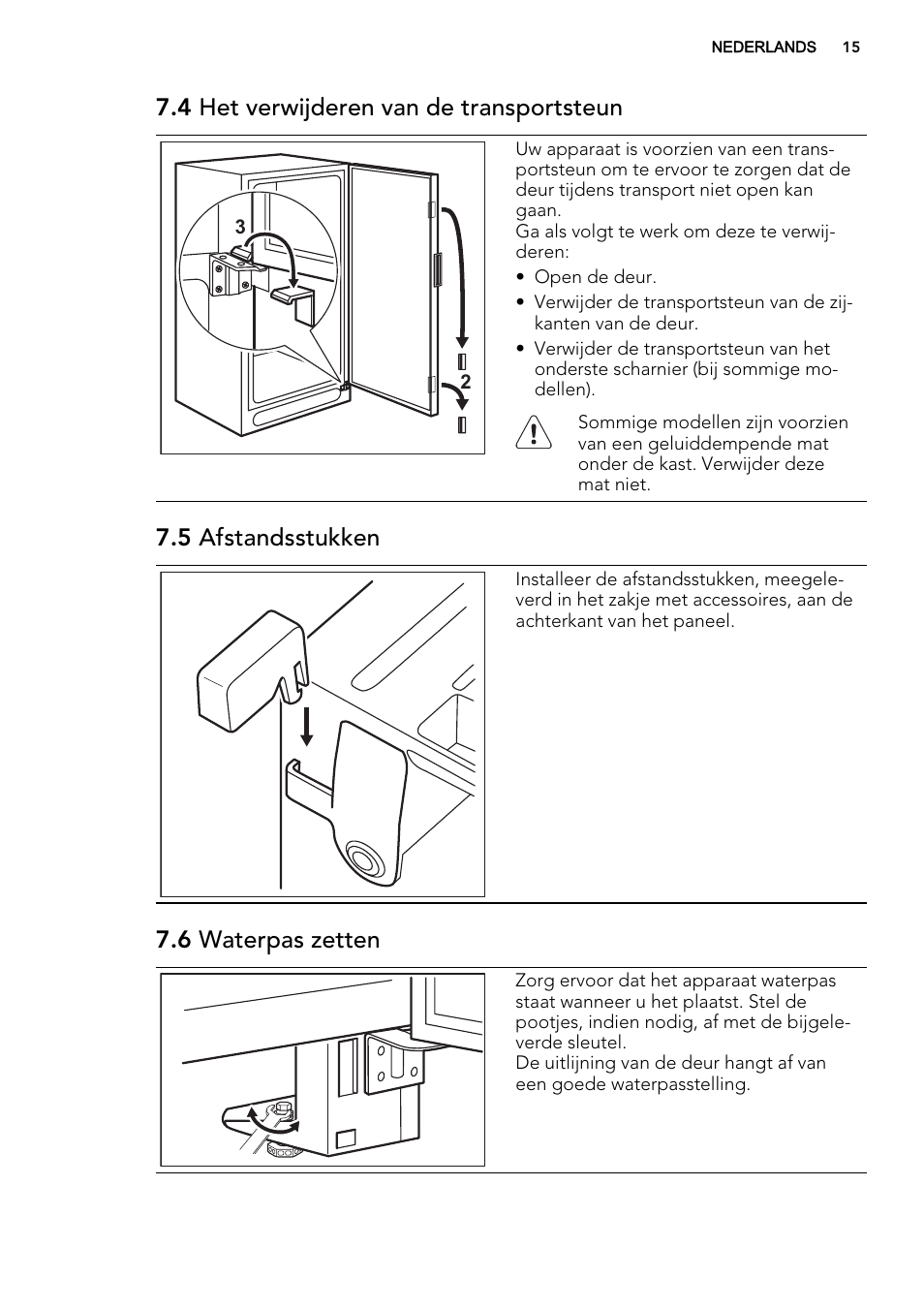 NEDERLANDS 15

7.4 Het verwijderen van de transportsteun

3

2

Uw apparaat is voorzien van een transportsteun om te ervoor te zorgen dat de deur tijdens transport niet open kan gaan.
Ga als volgt te werk om deze te verwijderen:

• Open de deur.
• Verwijder de transportsteun van de zijkanten van de deur.
• Verwijder de transportsteun van het onderste scharnier (bij sommige modellen).

Sommige modellen zijn voorzien van een geluiddempende mat onder de kast. Verwijder deze mat niet.

7.5 Afstandsstukken

Installeer de afstandsstukken, meegeleverd in het zakje met accessoires, aan de achterkant van het paneel.

7.6 Waterpas zetten

Zorg ervoor dat het apparaat waterpas staat wanneer u het plaatst. Stel de pootjes, indien nodig, af met de bijgeleverde sleutel.
De uitlijning van de deur hangt af van een goede waterpasstelling.